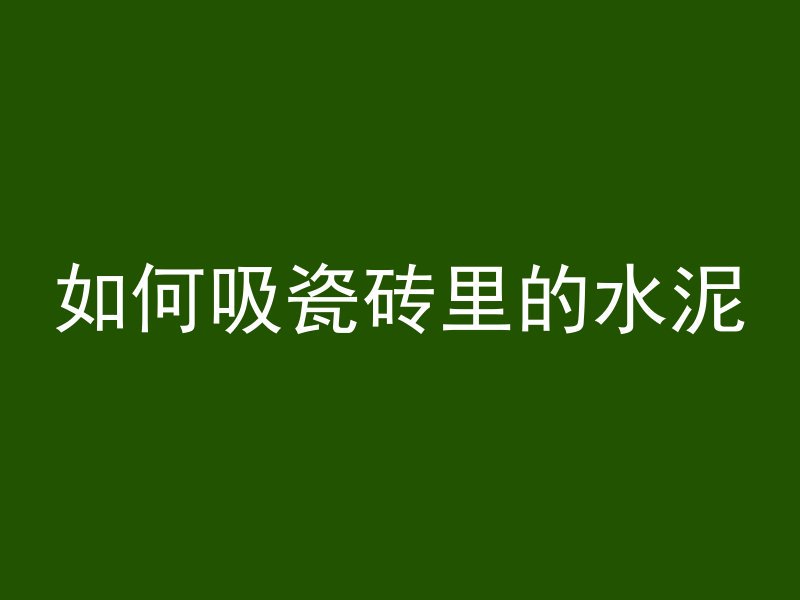 如何吸瓷砖里的水泥